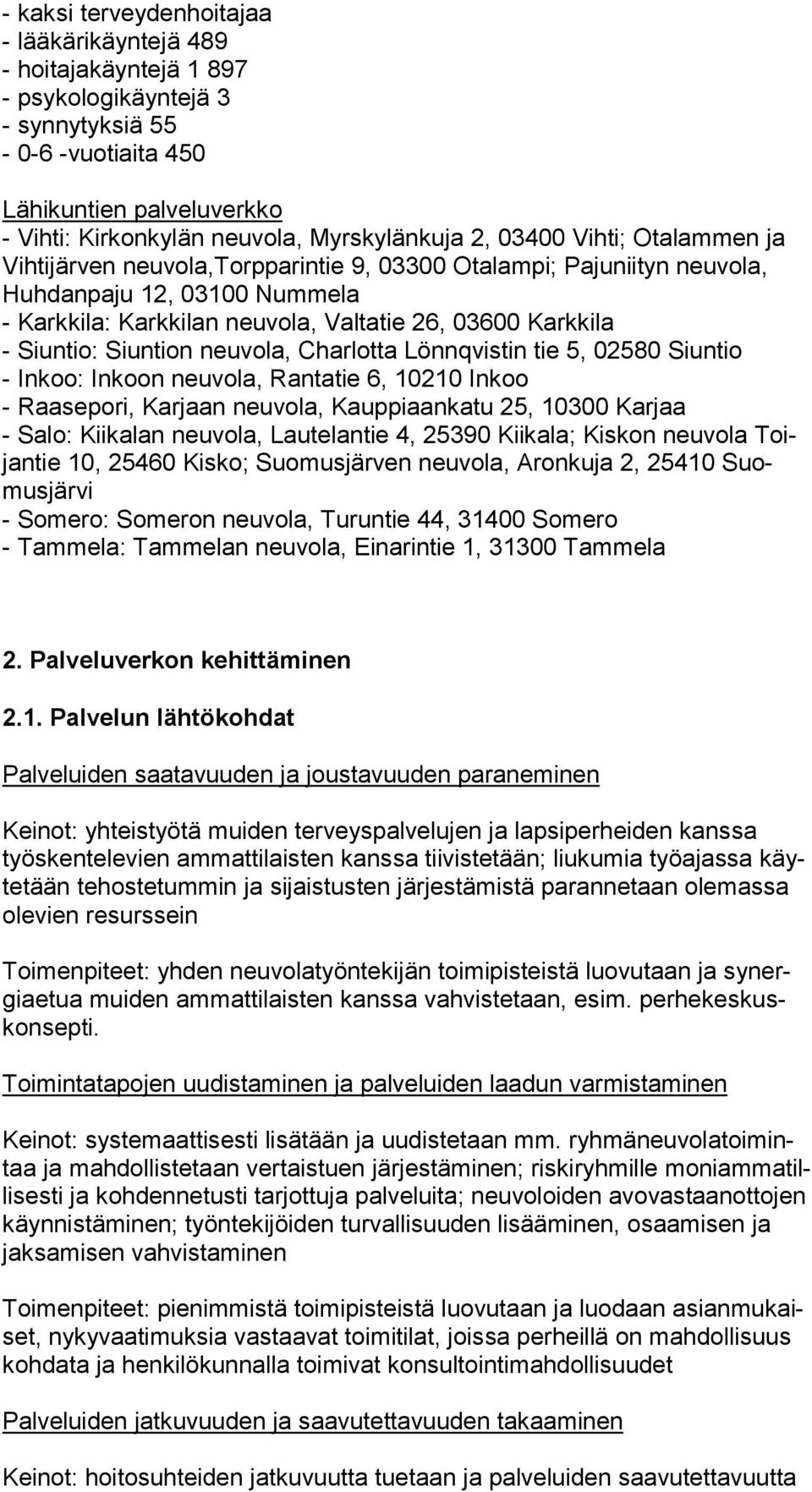 - kaksi terveydenhoitajaa
- lääkärikäyntejä 489
- hoitajakäyntejä 1 897
- psykologikäyntejä 3
- synnytyksiä 55
- 0-6 -vuotiaita 450

Lähikuntien palveluverkko
- Vihti: Kirkonkylän neuvola, Myrskylänkuja 2, 03400 Vihti; Otalammen ja Vihtijärven neuvola,Torpparintie 9, 03300 Otalampi; Pajuniityn neuvola, Huhdanpaju 12, 03100 Nummela
- Karkkila: Karkkilan neuvola, Valtatie 26, 03600 Karkkila
- Siuntio: Siuntion neuvola, Charlotta Lönnqvistin tie 5, 02580 Siuntio
- Inkoo: Inkoon neuvola, Rantatie 6, 10210 Inkoo
- Raasepori, Karjaan neuvola, Kauppiaankatu 25, 10300 Karjaa
- Salo: Kiikalan neuvola, Lautelantie 4, 25390 Kiikala; Kiskon neuvola Toijantie 10, 25460 Kisko; Suomusjärven neuvola, Aronkuja 2, 25410 Suomusjärvi
- Somero: Someron neuvola, Turuntie 44, 31400 Somero
- Tammela: Tammelan neuvola, Einarintie 1, 31300 Tammela

2. Palveluverkon kehittäminen

2.1. Palvelun lähtökohdat

Palveluiden saatavuuden ja joustavuuden paraneminen

Keinot: yhteistyötä muiden terveyspalvelujen ja lapsiperheiden kanssa työskentelevien ammattilaisten kanssa tiivistetään; liukumia työajassa käytetään tehostetummin ja sijaistusten järjestämistä parannetaan olemassa olevien resurssein

Toimenpiteet: yhden neuvolatyöntekijän toimipisteistä luovutaan ja synergiaetua muiden ammattilaisten kanssa vahvistetaan, esim. perhekeskuskonsepti.

Toimintatapojen uudistaminen ja palveluiden laadun varmistaminen

Keinot: systemaattisesti lisätään ja uudistetaan mm. ryhmäneuvolatoimintaa ja mahdollistetaan vertaistuen järjestäminen; riskiryhmille moniammatillisesti ja kohdennetusti tarjottuja palveluita; neuvoloiden avovastaanottojen käynnistäminen; työntekijöiden turvallisuuden lisääminen, osaamisen ja jaksamisen vahvistaminen

Toimenpiteet: pienimmistä toimipisteistä luovutaan ja luodaan asianmukaiset, nykyvaatimuksia vastaavat toimitilat, joissa perheillä on mahdollisuus kohdata ja henkilökunnalla toimivat konsultointimahdollisuudet

Palveluiden jatkuvuuden ja saavutettavuuden takaaminen

Keinot: hoitosuhteiden jatkuvuutta tuetaan ja palveluiden saavutettavuutta